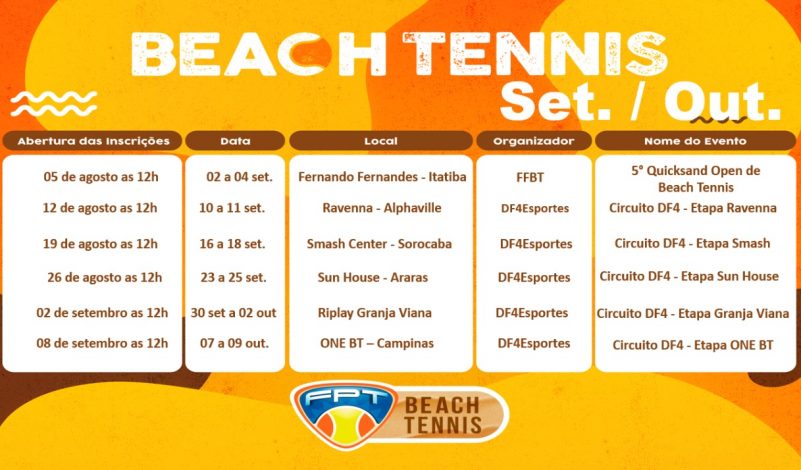 BEACH TENNIS
Set. / Out.

| Abertura das Inscrições | Data | Local | Organizador | Nome do Evento |
|---|---|---|---|---|
| 05 de agosto as 12h | 02 a 04 set. | Fernando Fernandes - Itatiba | FFBT | 5° Quicksand Open de Beach Tennis |
| 12 de agosto as 12h | 10 a 11 set. | Ravenna - Alphaville | DF4Esportes | Circuito DF4 - Etapa Ravenna |
| 19 de agosto as 12h | 16 a 18 set. | Smash Center - Sorocaba | DF4Esportes | Circuito DF4 - Etapa Smash |
| 26 de agosto as 12h | 23 a 25 set. | Sun House - Araras | DF4Esportes | Circuito DF4 - Etapa Sun House |
| 02 de setembro as 12h | 30 set a 02 out | Riplay Granja Viana | DF4Esportes | Circuito DF4 - Etapa Granja Viana |
| 08 de setembro as 12h | 07 a 09 out. | ONE BT – Campinas | DF4Esportes | Circuito DF4 - Etapa ONE BT |

FPT
BEACH
TENNIS